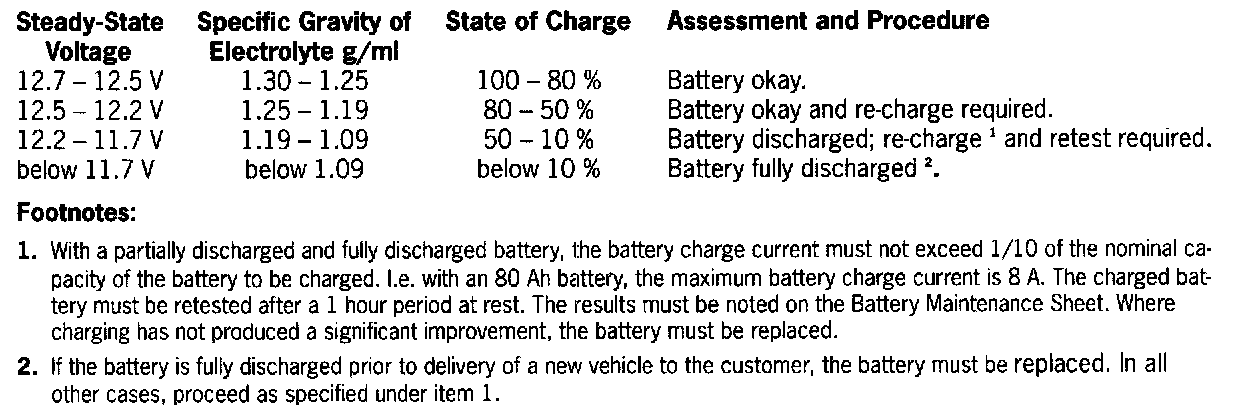 | Steady-State Voltage | Specific Gravity of Electrolyte g/ml | State of Charge | Assessment and Procedure |
|---|---|---|---|
| 12.7 – 12.5 V | 1.30 – 1.25 | 100 – 80 % | Battery okay. |
| 12.5 – 12.2 V | 1.25 – 1.19 | 80 – 50 % | Battery okay and re-charge required. |
| 12.2 – 11.7 V | 1.19 – 1.09 | 50 – 10 % | Battery discharged; re-charge $^{1}$ and retest required. |
| below 11.7 V | below 1.09 | below 10 % | Battery fully discharged $^{2}$. |

Footnotes:

1. With a partially discharged and fully discharged battery, the battery charge current must not exceed 1/10 of the nominal capacity of the battery to be charged. I.e. with an 80 Ah battery, the maximum battery charge current is 8 A. The charged battery must be retested after a 1 hour period at rest. The results must be noted on the Battery Maintenance Sheet. Where charging has not produced a significant improvement, the battery must be replaced.

2. If the battery is fully discharged prior to delivery of a new vehicle to the customer, the battery must be replaced. In all other cases, proceed as specified under item 1.